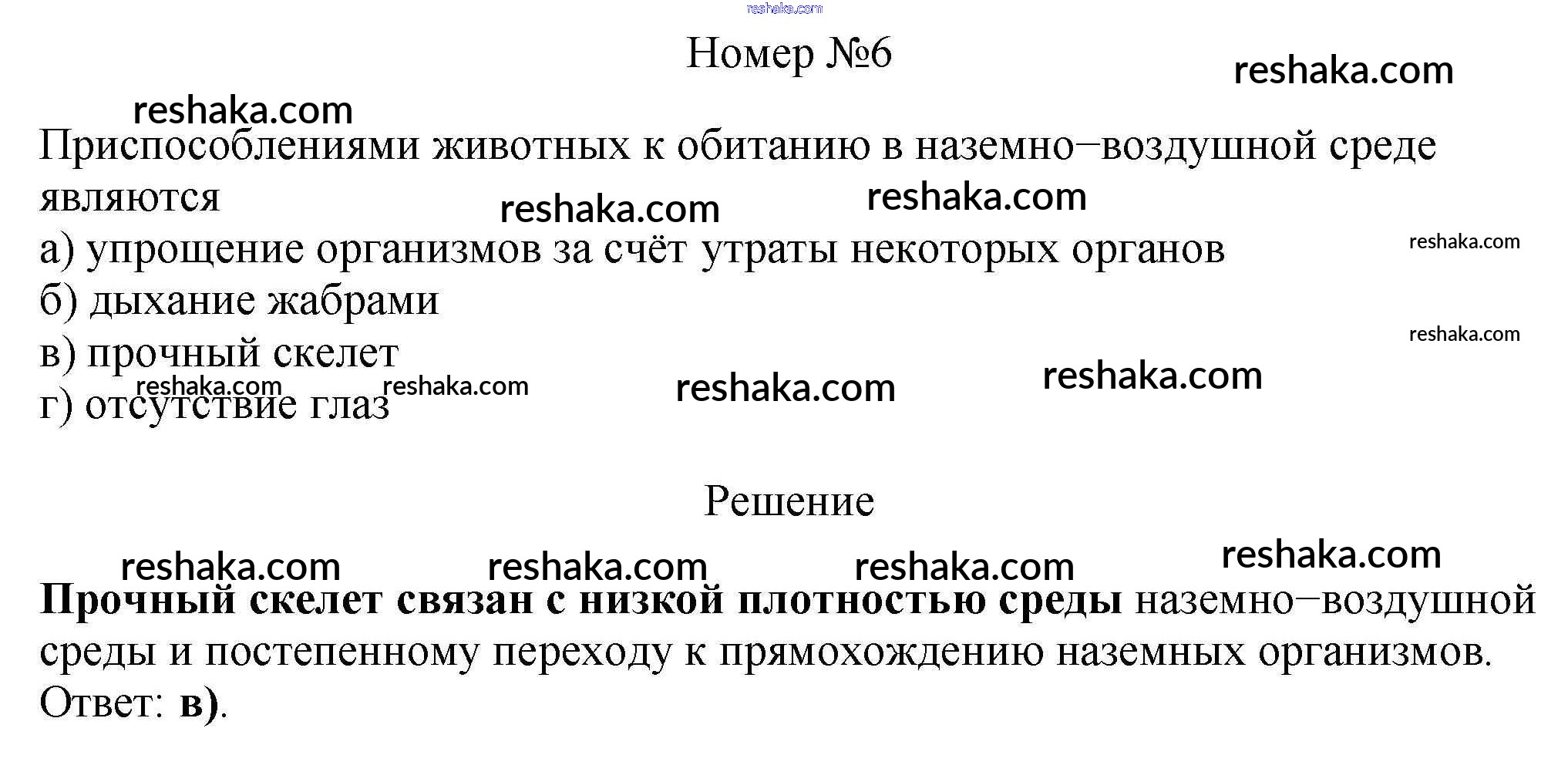 Номер №6

Приспособлениями животных к обитанию в наземно−воздушной среде являются

а) упрощение организмов за счёт утраты некоторых органов
б) дыхание жабрами
в) прочный скелет
г) отсутствие глаз

Решение

Прочный скелет связан с низкой плотностью среды наземно−воздушной среды и постепенному переходу к прямохождению наземных организмов.
Ответ: в).

reshaka.com